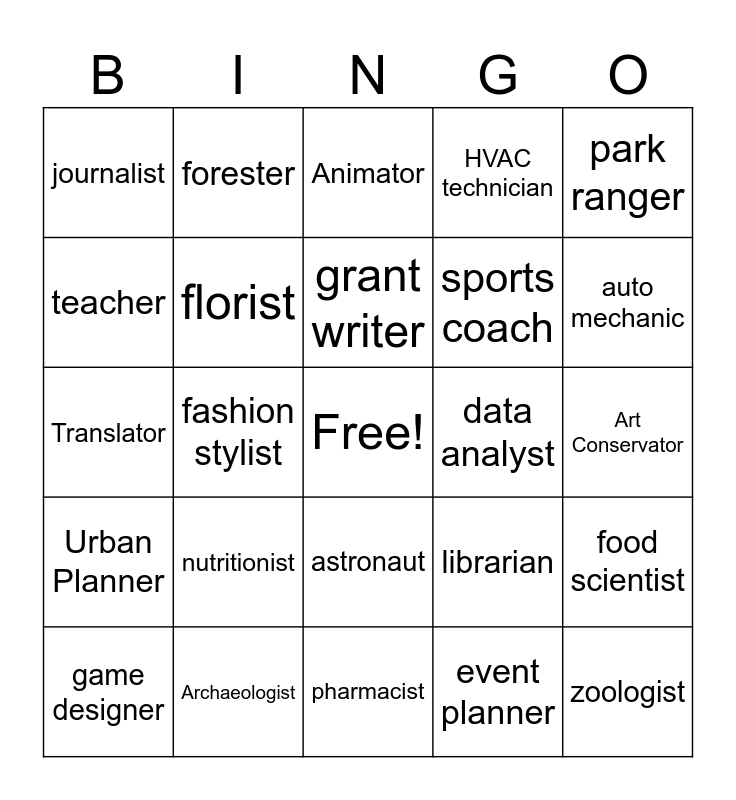 | B | I | N | G | O |
|---|---|---|---|---|
| journalist | forester | Animator | HVAC technician | park ranger |
| teacher | florist | grant writer | sports coach | auto mechanic |
| Translator | fashion stylist | Free! | data analyst | Art Conservator |
| Urban Planner | nutritionist | astronaut | librarian | food scientist |
| game designer | Archaeologist | pharmacist | event planner | zoologist |